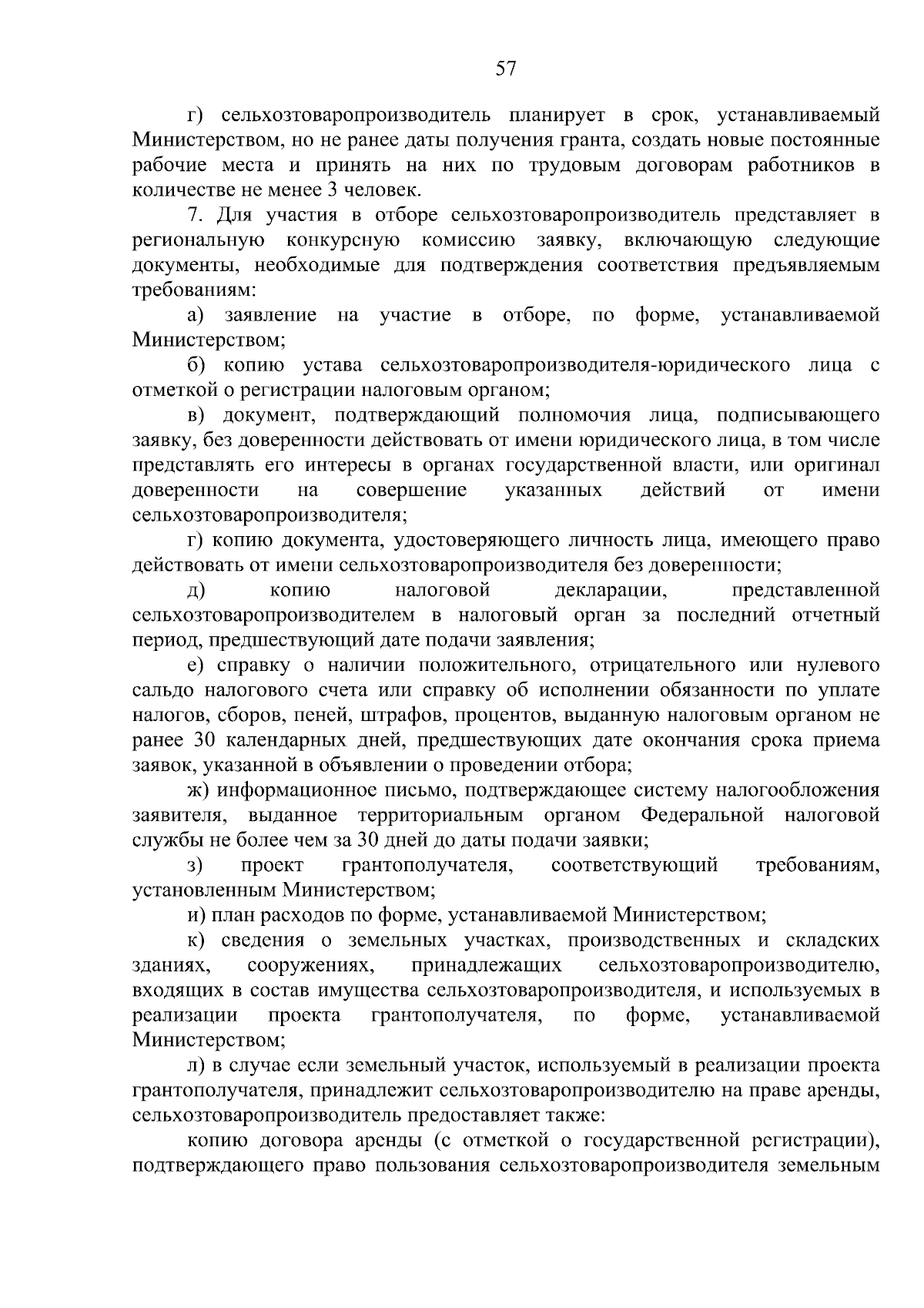 57

г) сельхозтоваропроизводитель планирует в срок, устанавливаемый Министерством, но не ранее даты получения гранта, создать новые постоянные рабочие места и принять на них по трудовым договорам работников в количестве не менее 3 человек.

7. Для участия в отборе сельхозтоваропроизводитель представляет в региональную конкурсную комиссию заявку, включающую следующие документы, необходимые для подтверждения соответствия предъявляемым требованиям:

а) заявление на участие в отборе, по форме, устанавливаемой Министерством;

б) копию устава сельхозтоваропроизводителя-юридического лица с отметкой о регистрации налоговым органом;

в) документ, подтверждающий полномочия лица, подписывающего заявку, без доверенности действовать от имени юридического лица, в том числе представлять его интересы в органах государственной власти, или оригинал доверенности на совершение указанных действий от имени сельхозтоваропроизводителя;

г) копию документа, удостоверяющего личность лица, имеющего право действовать от имени сельхозтоваропроизводителя без доверенности;

д) копию налоговой декларации, представленной сельхозтоваропроизводителем в налоговый орган за последний отчетный период, предшествующий дате подачи заявления;

е) справку о наличии положительного, отрицательного или нулевого сальдо налогового счета или справку об исполнении обязанности по уплате налогов, сборов, пеней, штрафов, процентов, выданную налоговым органом не ранее 30 календарных дней, предшествующих дате окончания срока приема заявок, указанной в объявлении о проведении отбора;

ж) информационное письмо, подтверждающее систему налогообложения заявителя, выданное территориальным органом Федеральной налоговой службы не более чем за 30 дней до даты подачи заявки;

з) проект грантополучателя, соответствующий требованиям, установленным Министерством;

и) план расходов по форме, устанавливаемой Министерством;

к) сведения о земельных участках, производственных и складских зданиях, сооружениях, принадлежащих сельхозтоваропроизводителю, входящих в состав имущества сельхозтоваропроизводителя, и используемых в реализации проекта грантополучателя, по форме, устанавливаемой Министерством;

л) в случае если земельный участок, используемый в реализации проекта грантополучателя, принадлежит сельхозтоваропроизводителю на праве аренды, сельхозтоваропроизводитель предоставляет также:

копию договора аренды (с отметкой о государственной регистрации), подтверждающего право пользования сельхозтоваропроизводителя земельным